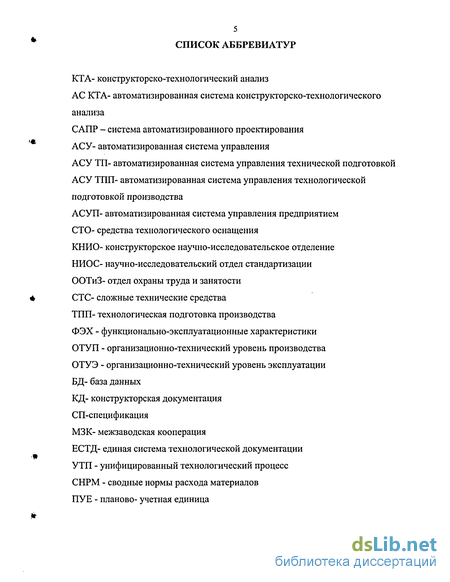 5

СПИСОК АББРЕВИАТУР

КТА- конструкторско-технологический анализ

АС КТА- автоматизированная система конструкторско-технологического анализа

САПР – система автоматизированного проектирования

АСУ- автоматизированная система управления

АСУ ТП- автоматизированная система управления технической подготовкой

АСУ ТПП- автоматизированная система управления технологической подготовкой производства

АСУП- автоматизированная система управления предприятием

СТО- средства технологического оснащения

КНИО- конструкторское научно-исследовательское отделение

НИОС- научно-исследовательский отдел стандартизации

ООТиЗ- отдел охраны труда и занятости

СТС- сложные технические средства

ТПП- технологическая подготовка производства

ФЭХ - функционально-эксплуатационные характеристики

ОТУП - организационно-технический уровень производства

ОТУЭ - организационно-технический уровень эксплуатации

БД- база данных

КД- конструкторская документация

СП-спецификация

МЗК- межзаводская кооперация

ЕСТД- единая система технологической документации

УТП - унифицированный технологический процесс

СНРМ - сводные нормы расхода материалов

ПУЕ - планово- учетная единица

dsLib.net
библиотека диссертаций